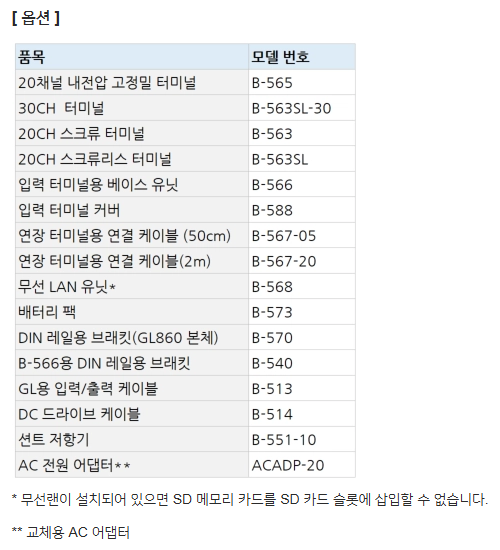 [ 옵션 ]

| 품목 | 모델 번호 |
|---|---|
| 20채널 내전압 고정밀 터미널 | B-565 |
| 30CH  터미널 | B-563SL-30 |
| 20CH 스크류 터미널 | B-563 |
| 20CH 스크류리스 터미널 | B-563SL |
| 입력 터미널용 베이스 유닛 | B-566 |
| 입력 터미널 커버 | B-588 |
| 연장 터미널용 연결 케이블 (50cm) | B-567-05 |
| 연장 터미널용 연결 케이블(2m) | B-567-20 |
| 무선 LAN 유닛* | B-568 |
| 배터리 팩 | B-573 |
| DIN 레일용 브래킷(GL860 본체) | B-570 |
| B-566용 DIN 레일용 브래킷 | B-540 |
| GL용 입력/출력 케이블 | B-513 |
| DC 드라이브 케이블 | B-514 |
| 션트 저항기 | B-551-10 |
| AC 전원 어댑터** | ACADP-20 |

* 무선랜이 설치되어 있으면 SD 메모리 카드를 SD 카드 슬롯에 삽입할 수 없습니다.

** 교체용 AC 어댑터